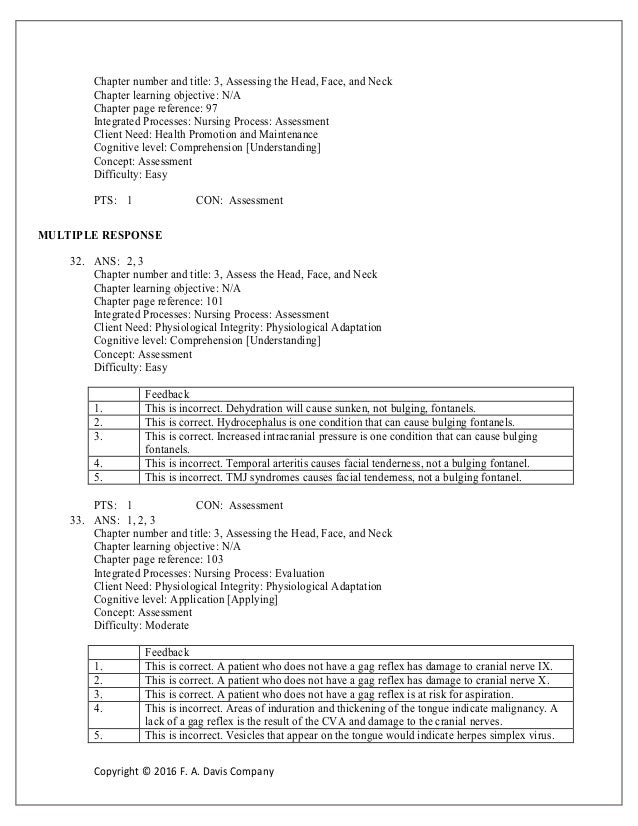 Chapter number and title: 3, Assessing the Head, Face, and Neck
Chapter learning objective: N/A
Chapter page reference: 97
Integrated Processes: Nursing Process: Assessment
Client Need: Health Promotion and Maintenance
Cognitive level: Comprehension [Understanding]
Concept: Assessment
Difficulty: Easy

PTS: 1 CON: Assessment

MULTIPLE RESPONSE

32. ANS: 2, 3
Chapter number and title: 3, Assess the Head, Face, and Neck
Chapter learning objective: N/A
Chapter page reference: 101
Integrated Processes: Nursing Process: Assessment
Client Need: Physiological Integrity: Physiological Adaptation
Cognitive level: Comprehension [Understanding]
Concept: Assessment
Difficulty: Easy

| | Feedback |
|---|---|
| 1. | This is incorrect. Dehydration will cause sunken, not bulging, fontanels. |
| 2. | This is correct. Hydrocephalus is one condition that can cause bulging fontanels. |
| 3. | This is correct. Increased intracranial pressure is one condition that can cause bulging fontanels. |
| 4. | This is incorrect. Temporal arteritis causes facial tenderness, not a bulging fontanel. |
| 5. | This is incorrect. TMJ syndromes causes facial tenderness, not a bulging fontanel. |

PTS: 1 CON: Assessment

33. ANS: 1, 2, 3
Chapter number and title: 3, Assessing the Head, Face, and Neck
Chapter learning objective: N/A
Chapter page reference: 103
Integrated Processes: Nursing Process: Evaluation
Client Need: Physiological Integrity: Physiological Adaptation
Cognitive level: Application [Applying]
Concept: Assessment
Difficulty: Moderate

| | Feedback |
|---|---|
| 1. | This is correct. A patient who does not have a gag reflex has damage to cranial nerve IX. |
| 2. | This is correct. A patient who does not have a gag reflex has damage to cranial nerve X. |
| 3. | This is correct. A patient who does not have a gag reflex is at risk for aspiration. |
| 4. | This is incorrect. Areas of induration and thickening of the tongue indicate malignancy. A lack of a gag reflex is the result of the CVA and damage to the cranial nerves. |
| 5. | This is incorrect. Vesicles that appear on the tongue would indicate herpes simplex virus. |

Copyright © 2016 F. A. Davis Company